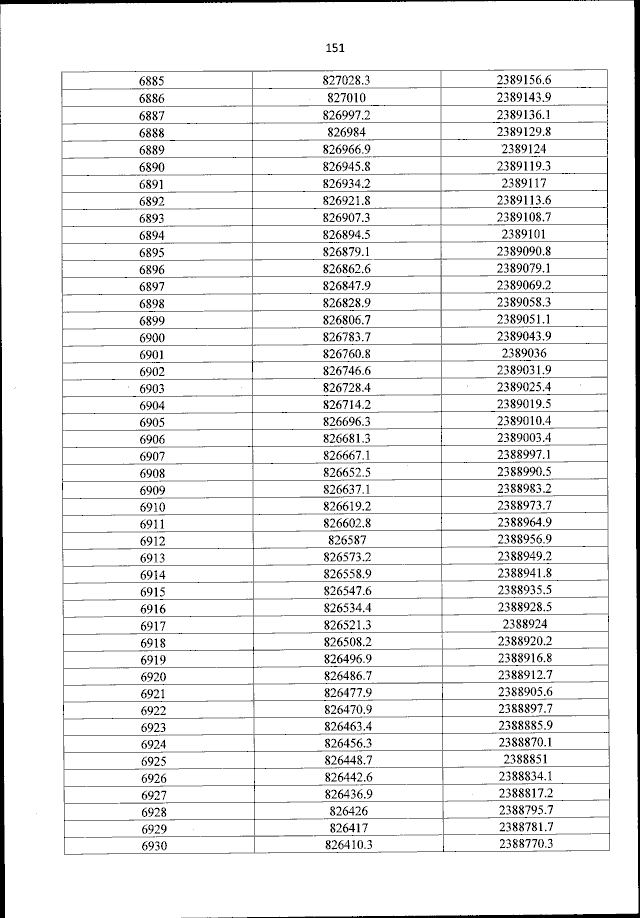 151

| 6885 | 827028.3 | 2389156.6 |
|---|---|---|
| 6886 | 827010 | 2389143.9 |
| 6887 | 826997.2 | 2389136.1 |
| 6888 | 826984 | 2389129.8 |
| 6889 | 826966.9 | 2389124 |
| 6890 | 826945.8 | 2389119.3 |
| 6891 | 826934.2 | 2389117 |
| 6892 | 826921.8 | 2389113.6 |
| 6893 | 826907.3 | 2389108.7 |
| 6894 | 826894.5 | 2389101 |
| 6895 | 826879.1 | 2389090.8 |
| 6896 | 826862.6 | 2389079.1 |
| 6897 | 826847.9 | 2389069.2 |
| 6898 | 826828.9 | 2389058.3 |
| 6899 | 826806.7 | 2389051.1 |
| 6900 | 826783.7 | 2389043.9 |
| 6901 | 826760.8 | 2389036 |
| 6902 | 826746.6 | 2389031.9 |
| 6903 | 826728.4 | 2389025.4 |
| 6904 | 826714.2 | 2389019.5 |
| 6905 | 826696.3 | 2389010.4 |
| 6906 | 826681.3 | 2389003.4 |
| 6907 | 826667.1 | 2388997.1 |
| 6908 | 826652.5 | 2388990.5 |
| 6909 | 826637.1 | 2388983.2 |
| 6910 | 826619.2 | 2388973.7 |
| 6911 | 826602.8 | 2388964.9 |
| 6912 | 826587 | 2388956.9 |
| 6913 | 826573.2 | 2388949.2 |
| 6914 | 826558.9 | 2388941.8 |
| 6915 | 826547.6 | 2388935.5 |
| 6916 | 826534.4 | 2388928.5 |
| 6917 | 826521.3 | 2388924 |
| 6918 | 826508.2 | 2388920.2 |
| 6919 | 826496.9 | 2388916.8 |
| 6920 | 826486.7 | 2388912.7 |
| 6921 | 826477.9 | 2388905.6 |
| 6922 | 826470.9 | 2388897.7 |
| 6923 | 826463.4 | 2388885.9 |
| 6924 | 826456.3 | 2388870.1 |
| 6925 | 826448.7 | 2388851 |
| 6926 | 826442.6 | 2388834.1 |
| 6927 | 826436.9 | 2388817.2 |
| 6928 | 826426 | 2388795.7 |
| 6929 | 826417 | 2388781.7 |
| 6930 | 826410.3 | 2388770.3 |